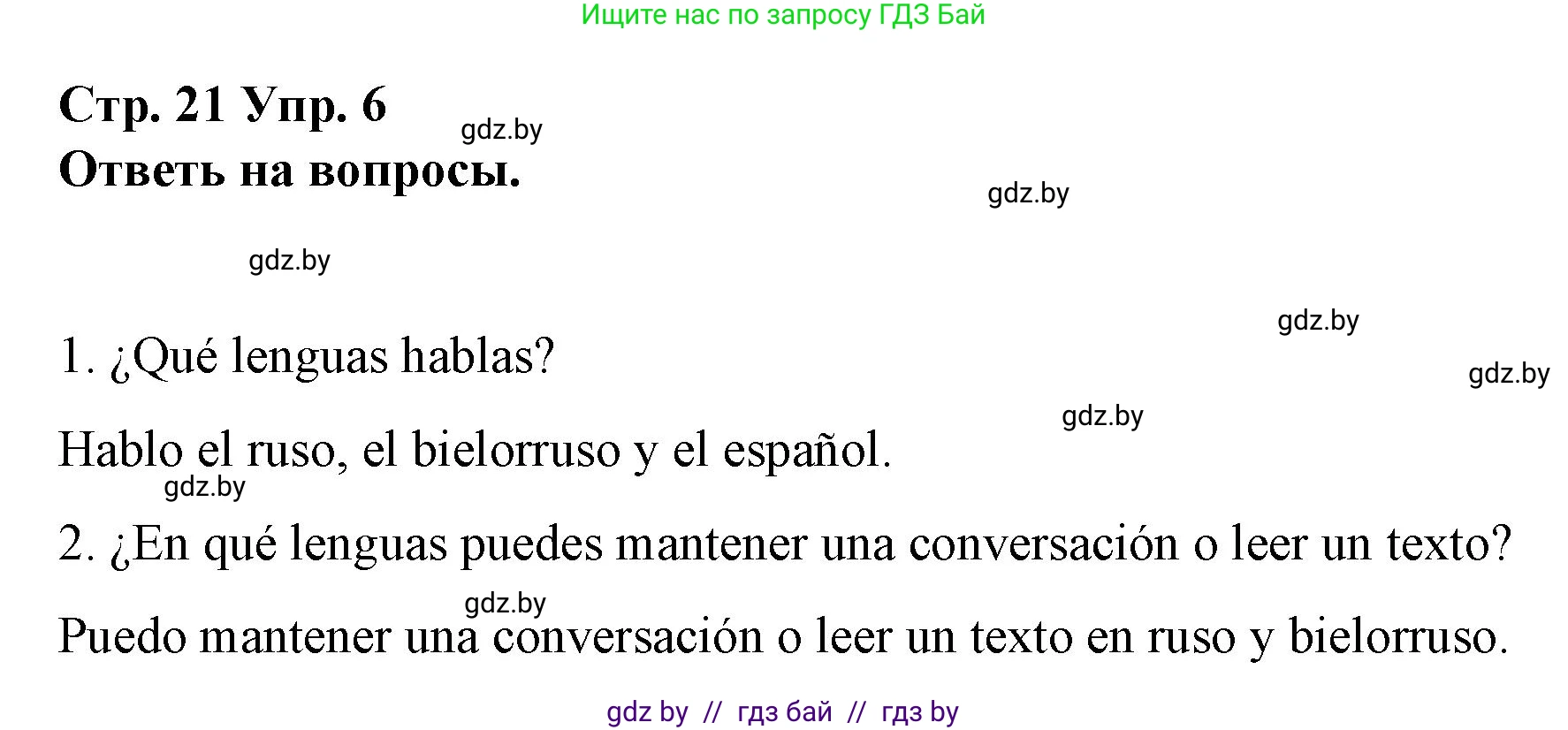 Ищите нас по запросу ГДЗ Бай

Стр. 21 Упр. 6
gdz.by
Ответь на вопросы.

gdz.by

gdz.by

gdz.by

1. ¿Qué lenguas hablas?

gdz.by

gdz.by

Hablo el ruso, el bielorruso y el español.

gdz.by

2. ¿En qué lenguas puedes mantener una conversación o leer un texto?

gdz.by

Puedo mantener una conversación o leer un texto en ruso y bielorruso.

gdz by // гдз бай // гдз by